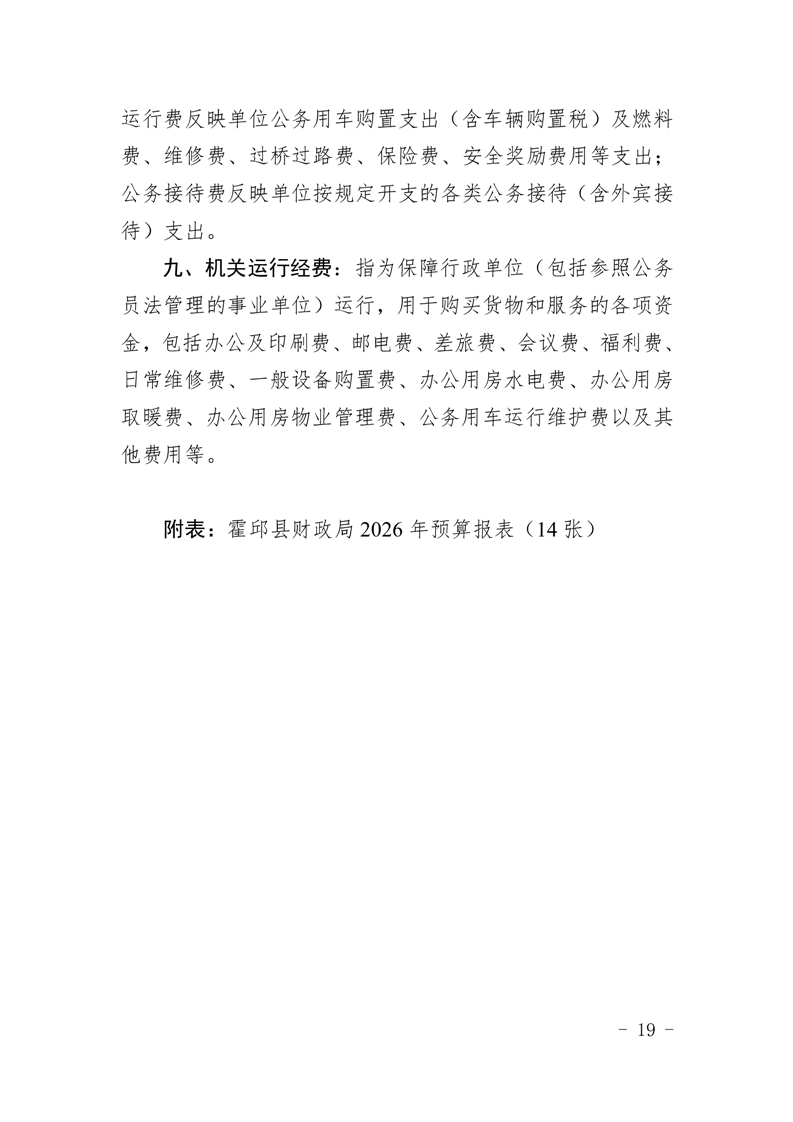 运行费反映单位公务用车购置支出（含车辆购置税）及燃料费、维修费、过桥过路费、保险费、安全奖励费用等支出；公务接待费反映单位按规定开支的各类公务接待（含外宾接待）支出。

九、机关运行经费：指为保障行政单位（包括参照公务员法管理的事业单位）运行，用于购买货物和服务的各项资金，包括办公及印刷费、邮电费、差旅费、会议费、福利费、日常维修费、一般设备购置费、办公用房水电费、办公用房取暖费、办公用房物业管理费、公务用车运行维护费以及其他费用等。

附表：霍邱县财政局 2026 年预算报表（14 张）

－ 19 －